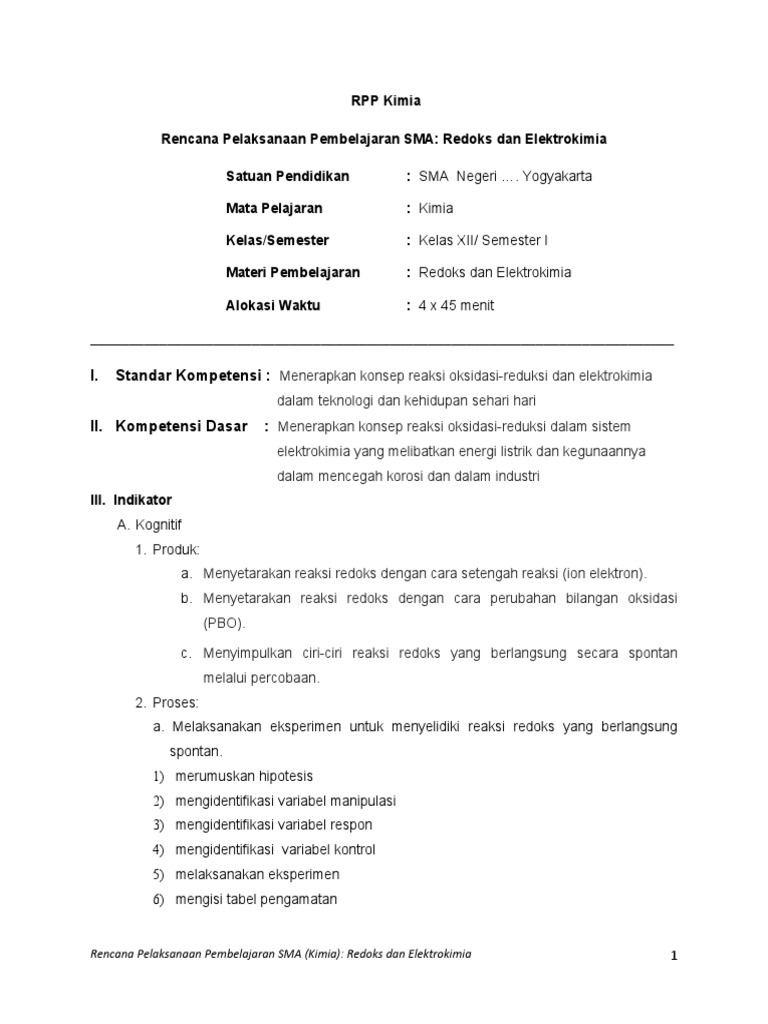 RPP Kimia

Rencana Pelaksanaan Pembelajaran SMA: Redoks dan Elektrokimia

Satuan Pendidikan : SMA Negeri …. Yogyakarta

Mata Pelajaran : Kimia

Kelas/Semester : Kelas XII/ Semester I

Materi Pembelajaran : Redoks dan Elektrokimia

Alokasi Waktu : 4 x 45 menit

I. Standar Kompetensi : Menerapkan konsep reaksi oksidasi-reduksi dan elektrokimia dalam teknologi dan kehidupan sehari hari

II. Kompetensi Dasar : Menerapkan konsep reaksi oksidasi-reduksi dalam sistem elektrokimia yang melibatkan energi listrik dan kegunaannya dalam mencegah korosi dan dalam industri

III. Indikator

A. Kognitif

1. Produk:

a. Menyetarakan reaksi redoks dengan cara setengah reaksi (ion elektron).

b. Menyetarakan reaksi redoks dengan cara perubahan bilangan oksidasi (PBO).

c. Menyimpulkan ciri-ciri reaksi redoks yang berlangsung secara spontan melalui percobaan.

2. Proses:

a. Melaksanakan eksperimen untuk menyelidiki reaksi redoks yang berlangsung spontan.

1) merumuskan hipotesis

2) mengidentifikasi variabel manipulasi

3) mengidentifikasi variabel respon

4) mengidentifikasi variabel kontrol

5) melaksanakan eksperimen

6) mengisi tabel pengamatan

Rencana Pelaksanaan Pembelajaran SMA (Kimia): Redoks dan Elektrokimia

1